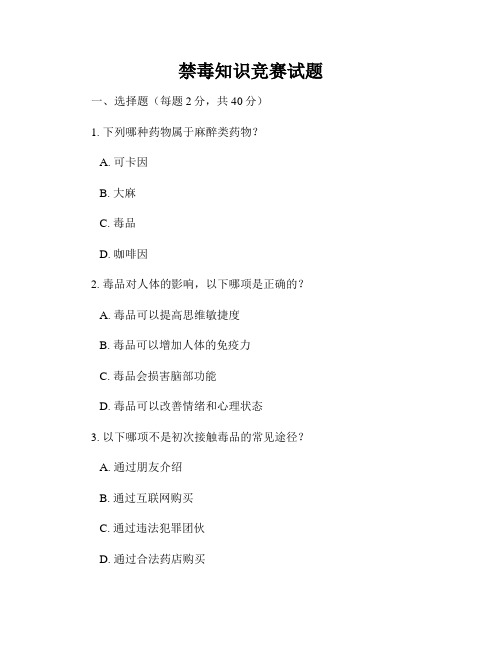 禁毒知识竞赛试题

一、选择题（每题 2 分，共 40 分）

1. 下列哪种药物属于麻醉类药物？

A. 可卡因

B. 大麻

C. 毒品

D. 咖啡因

2. 毒品对人体的影响，以下哪项是正确的？

A. 毒品可以提高思维敏捷度

B. 毒品可以增加人体的免疫力

C. 毒品会损害脑部功能

D. 毒品可以改善情绪和心理状态

3. 以下哪项不是初次接触毒品的常见途径？

A. 通过朋友介绍

B. 通过互联网购买

C. 通过违法犯罪团伙

D. 通过合法药店购买